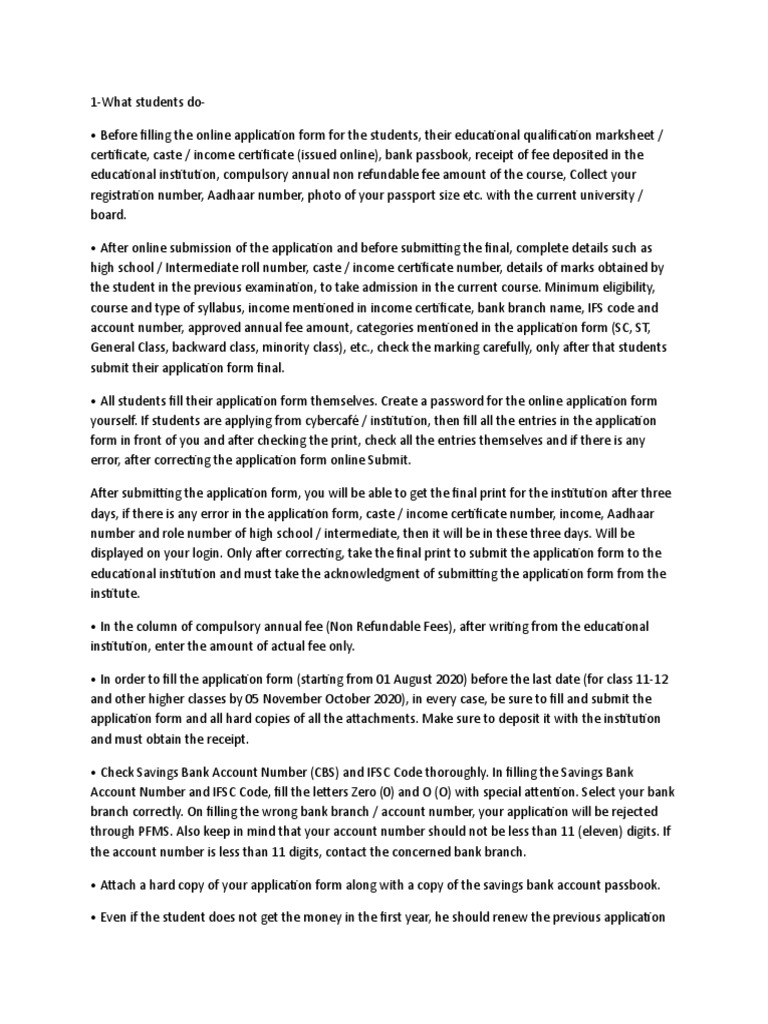 1-What students do-

• Before filling the online application form for the students, their educational qualification marksheet / certificate, caste / income certificate (issued online), bank passbook, receipt of fee deposited in the educational institution, compulsory annual non refundable fee amount of the course, Collect your registration number, Aadhaar number, photo of your passport size etc. with the current university / board.

• After online submission of the application and before submitting the final, complete details such as high school / Intermediate roll number, caste / income certificate number, details of marks obtained by the student in the previous examination, to take admission in the current course. Minimum eligibility, course and type of syllabus, income mentioned in income certificate, bank branch name, IFS code and account number, approved annual fee amount, categories mentioned in the application form (SC, ST, General Class, backward class, minority class), etc., check the marking carefully, only after that students submit their application form final.

• All students fill their application form themselves. Create a password for the online application form yourself. If students are applying from cybercafé / institution, then fill all the entries in the application form in front of you and after checking the print, check all the entries themselves and if there is any error, after correcting the application form online Submit.

After submitting the application form, you will be able to get the final print for the institution after three days, if there is any error in the application form, caste / income certificate number, income, Aadhaar number and role number of high school / intermediate, then it will be in these three days. Will be displayed on your login. Only after correcting, take the final print to submit the application form to the educational institution and must take the acknowledgment of submitting the application form from the institute.

• In the column of compulsory annual fee (Non Refundable Fees), after writing from the educational institution, enter the amount of actual fee only.

• In order to fill the application form (starting from 01 August 2020) before the last date (for class 11-12 and other higher classes by 05 November October 2020), in every case, be sure to fill and submit the application form and all hard copies of all the attachments. Make sure to deposit it with the institution and must obtain the receipt.

• Check Savings Bank Account Number (CBS) and IFSC Code thoroughly. In filling the Savings Bank Account Number and IFSC Code, fill the letters Zero (0) and O (O) with special attention. Select your bank branch correctly. On filling the wrong bank branch / account number, your application will be rejected through PFMS. Also keep in mind that your account number should not be less than 11 (eleven) digits. If the account number is less than 11 digits, contact the concerned bank branch.

• Attach a hard copy of your application form along with a copy of the savings bank account passbook.

• Even if the student does not get the money in the first year, he should renew the previous application